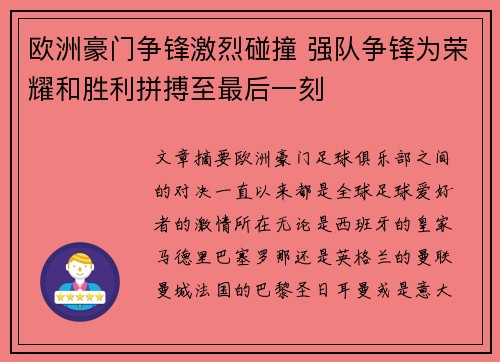 欧洲豪门争锋激烈碰撞 强队争锋为荣耀和胜利拼搏至最后一刻

文章摘要欧洲豪门足球俱乐部之间的对决一直以来都是全球足球爱好者的激情所在无论是西班牙的皇家马德里巴塞罗那还是英格兰的曼联曼城法国的巴黎圣日耳曼或是意大